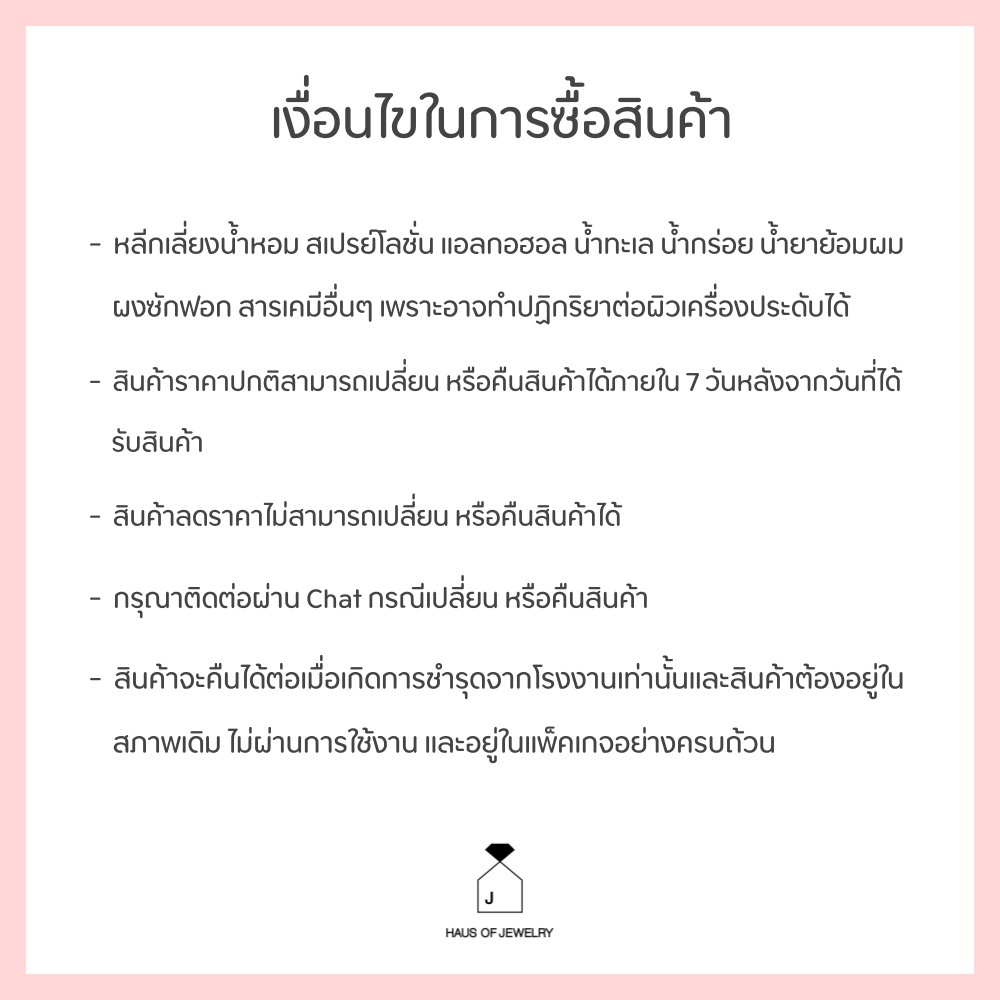 เงื่อนไขในการซื้อสินค้า

- หลีกเลี่ยงน้ำหอม สเปรย์โลชั่น แอลกอฮอล น้ำทะเล น้ำกร่อย น้ำยาย้อมผม ผงซักฟอก สารเคมีอื่นๆ เพราะอาจทำปฏิกริยาต่อผิวเครื่องประดับได้

- สินค้าราคาปกติสามารถเปลี่ยน หรือคืนสินค้าได้ภายใน 7 วันหลังจากวันที่ได้รับสินค้า

- สินค้าลดราคาไม่สามารถเปลี่ยน หรือคืนสินค้าได้

- กรุณาติดต่อผ่าน Chat กรณีเปลี่ยน หรือคืนสินค้า

- สินค้าจะคืนได้ต่อเมื่อเกิดการชำรุดจากโรงงานเท่านั้นและสินค้าต้องอยู่ในสภาพเดิม ไม่ผ่านการใช้งาน และอยู่ในแพ็คเกจอย่างครบถ้วน

J

HAUS OF JEWELRY